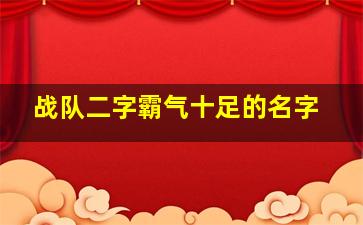 战队二字霸气十足的名字